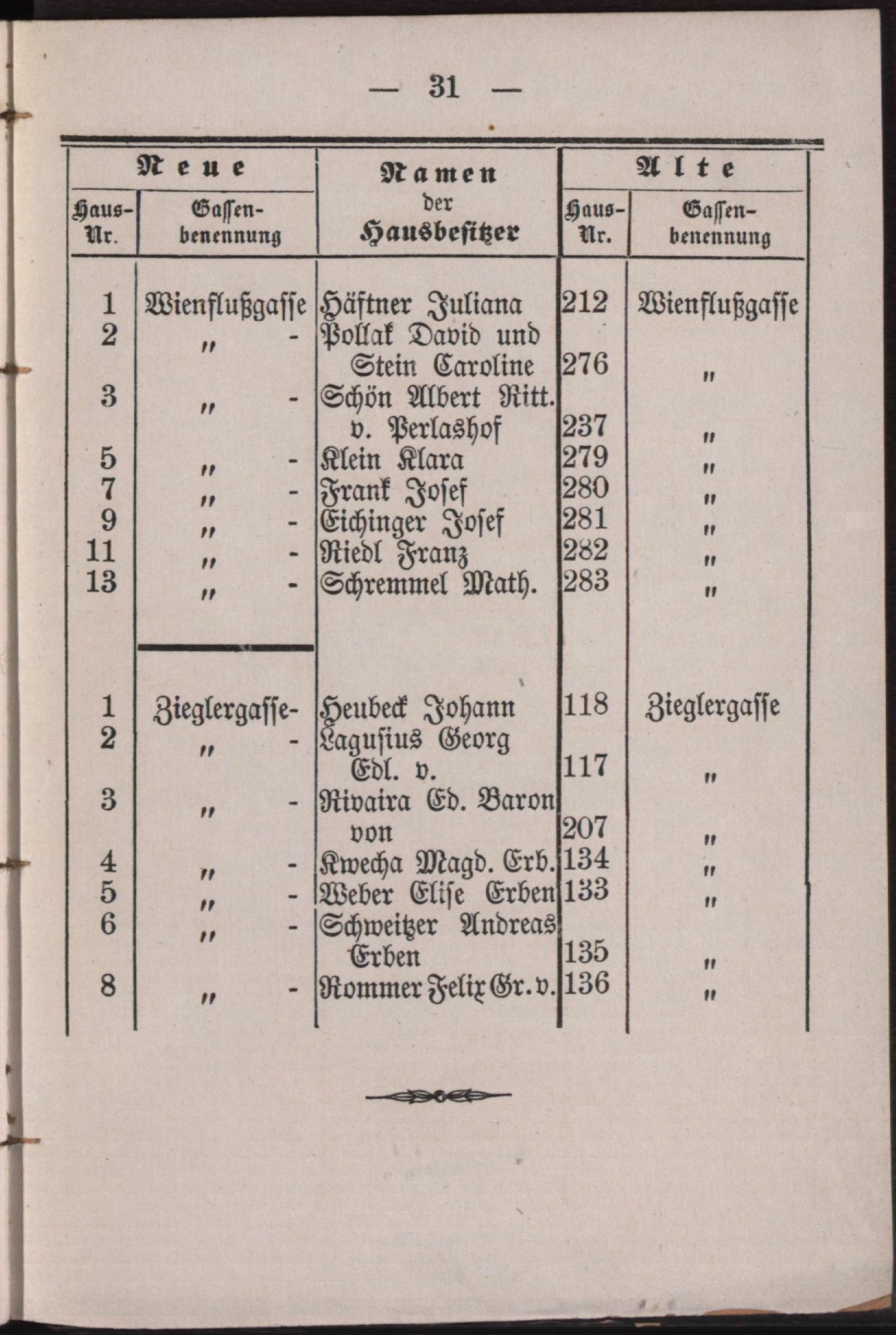 — 31 —

| Neue |  | Namen der Hausbesitzer | Alte |  |
|---|---|---|---|---|
| Haus-Nr. | Gassenbenennung |  | Haus-Nr. | Gassenbenennung |
| 1 | Wienflußgasse | Häftner Juliana | 212 | Wienflußgasse |
| 2 | " - | Pollak David und Stein Caroline | 276 | " |
| 3 | " - | Schön Albert Ritt. v. Perlashof | 237 | " |
| 5 | " - | Klein Klara | 279 | " |
| 7 | " - | Frank Josef | 280 | " |
| 9 | " - | Eichinger Josef | 281 | " |
| 11 | " - | Riedl Franz | 282 | " |
| 13 | " - | Schremmel Math. | 283 | " |
| 1 | Zieglergasse- | Heubeck Johann | 118 | Zieglergasse |
| 2 | " - | Lagusius Georg Edl. v. | 117 | " |
| 3 | " - | Rivaira Ed. Baron von | 207 | " |
| 4 | " - | Kwecha Magd. Erb. | 134 | " |
| 5 | " - | Weber Elise Erben | 133 | " |
| 6 | " - | Schweitzer Andreas Erben | 135 | " |
| 8 | " - | Rommer Felix Gr. v. | 136 | " |